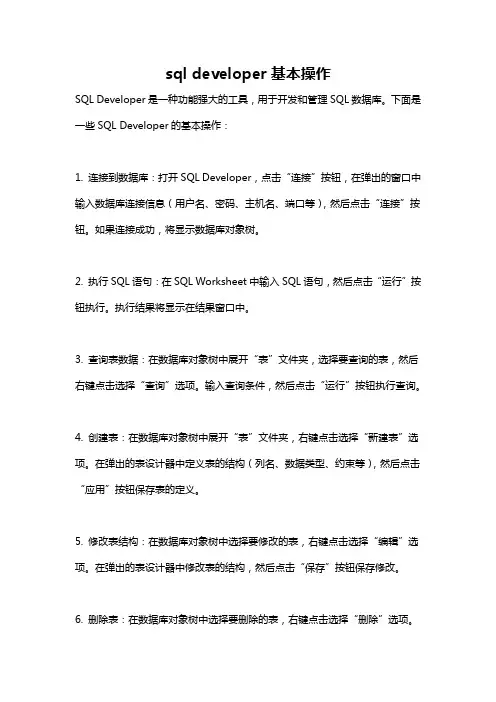 sql developer 基本操作

SQL Developer 是一种功能强大的工具，用于开发和管理 SQL 数据库。下面是一些 SQL Developer 的基本操作：

1. 连接到数据库：打开 SQL Developer，点击“连接”按钮，在弹出的窗口中输入数据库连接信息（用户名、密码、主机名、端口等），然后点击“连接”按钮。如果连接成功，将显示数据库对象树。

2. 执行 SQL 语句：在 SQL Worksheet 中输入 SQL 语句，然后点击“运行”按钮执行。执行结果将显示在结果窗口中。

3. 查询表数据：在数据库对象树中展开“表”文件夹，选择要查询的表，然后右键点击选择“查询”选项。输入查询条件，然后点击“运行”按钮执行查询。

4. 创建表：在数据库对象树中展开“表”文件夹，右键点击选择“新建表”选项。在弹出的表设计器中定义表的结构（列名、数据类型、约束等），然后点击“应用”按钮保存表的定义。

5. 修改表结构：在数据库对象树中选择要修改的表，右键点击选择“编辑”选项。在弹出的表设计器中修改表的结构，然后点击“保存”按钮保存修改。

6. 删除表：在数据库对象树中选择要删除的表，右键点击选择“删除”选项。